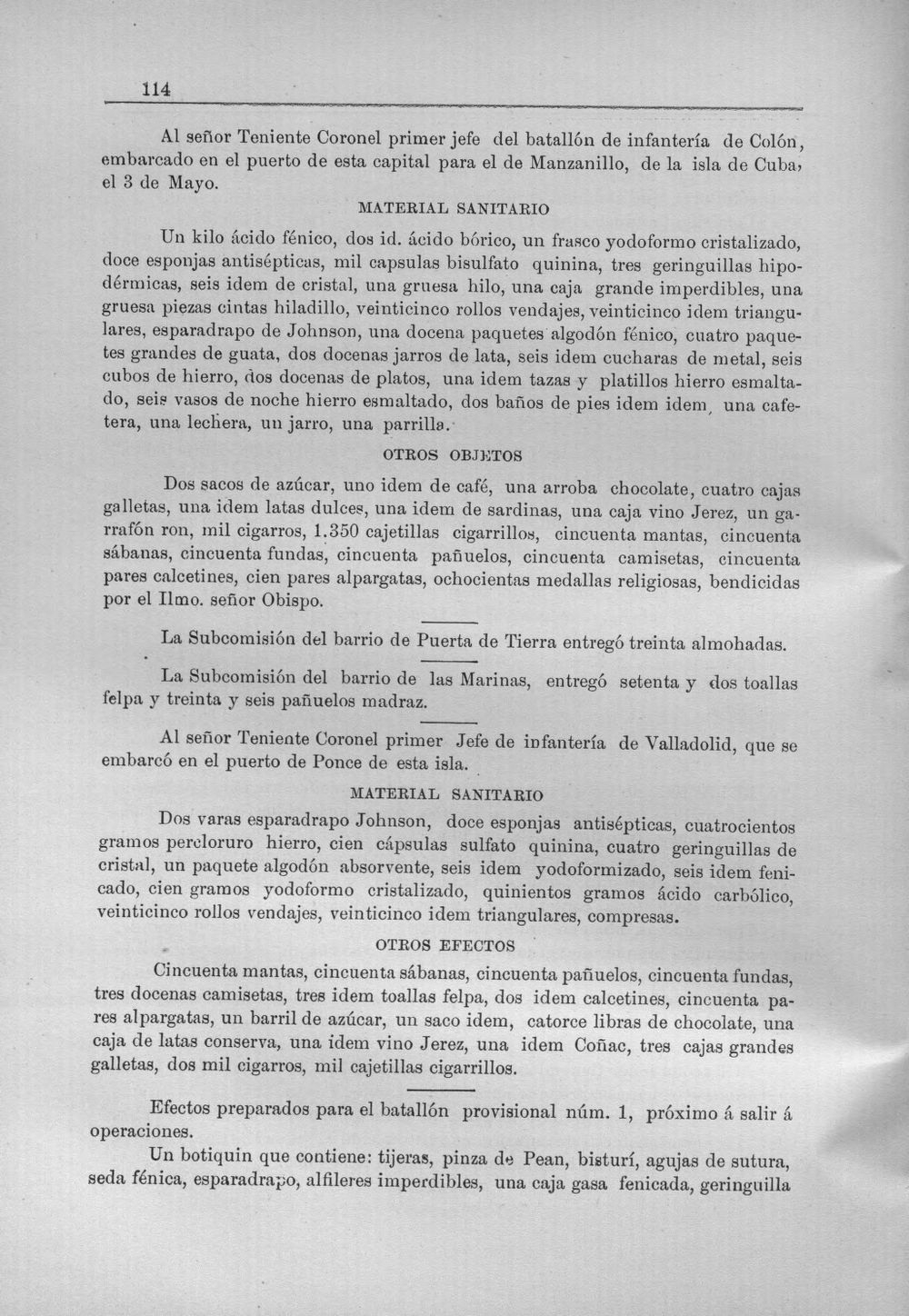 114

Al señor Teniente Coronel primer jefe del batallón de infantería de Colón, embarcado en el puerto de esta capital para el de Manzanillo, de la isla de Cuba, el 3 de Mayo.

MATERIAL SANITARIO

Un kilo ácido fénico, dos id. ácido bórico, un frasco yodoformo cristalizado, doce esponjas antisépticas, mil capsulas bisulfato quinina, tres geringuillas hipodérmicas, seis idem de cristal, una gruesa hilo, una caja grande imperdibles, una gruesa piezas cintas hiladillo, veinticinco rollos vendajes, veinticinco idem triangulares, esparadrapo de Johnson, una docena paquetes algodón fénico, cuatro paquetes grandes de guata, dos docenas jarros de lata, seis idem cucharas de metal, seis cubos de hierro, dos docenas de platos, una idem tazas y platillos hierro esmaltado, seis vasos de noche hierro esmaltado, dos baños de pies idem idem, una cafetera, una lechera, un jarro, una parrilla.

OTROS OBJETOS

Dos sacos de azúcar, uno idem de café, una arroba chocolate, cuatro cajas galletas, una idem latas dulces, una idem de sardinas, una caja vino Jerez, un garrafón ron, mil cigarros, 1.350 cajetillas cigarrillos, cincuenta mantas, cincuenta sábanas, cincuenta fundas, cincuenta pañuelos, cincuenta camisetas, cincuenta pares calcetines, cien pares alpargatas, ochocientas medallas religiosas, bendicidas por el Ilmo. señor Obispo.

La Subcomisión del barrio de Puerta de Tierra entregó treinta almohadas.

La Subcomisión del barrio de las Marinas, entregó setenta y dos toallas felpa y treinta y seis pañuelos madraz.

Al señor Teniente Coronel primer Jefe de infantería de Valladolid, que se embarcó en el puerto de Ponce de esta isla.

MATERIAL SANITARIO

Dos varas esparadrapo Johnson, doce esponjas antisépticas, cuatrocientos gramos percloruro hierro, cien cápsulas sulfato quinina, cuatro geringuillas de cristal, un paquete algodón absorvente, seis idem yodoformizado, seis idem fenicado, cien gramos yodoformo cristalizado, quinientos gramos ácido carbólico, veinticinco rollos vendajes, veinticinco idem triangulares, compresas.

OTROS EFECTOS

Cincuenta mantas, cincuenta sábanas, cincuenta pañuelos, cincuenta fundas, tres docenas camisetas, tres idem toallas felpa, dos idem calcetines, cincuenta pares alpargatas, un barril de azúcar, un saco idem, catorce libras de chocolate, una caja de latas conserva, una idem vino Jerez, una idem Coñac, tres cajas grandes galletas, dos mil cigarros, mil cajetillas cigarrillos.

Efectos preparados para el batallón provisional núm. 1, próximo á salir á operaciones.

Un botiquin que contiene: tijeras, pinza de Pean, bisturí, agujas de sutura, seda fénica, esparadrapo, alfileres imperdibles, una caja gasa fenicada, geringuilla